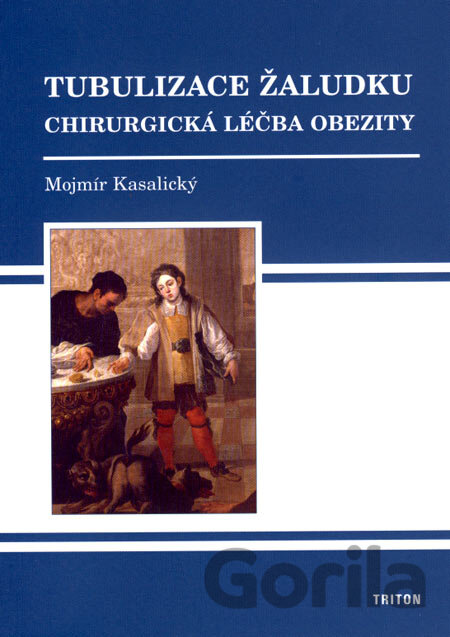 TUBULIZACE ŽALUDKU
CHIRURGICKÁ LÉČBA OBEZITY

Mojmír Kasalický

TRITON

Gorila